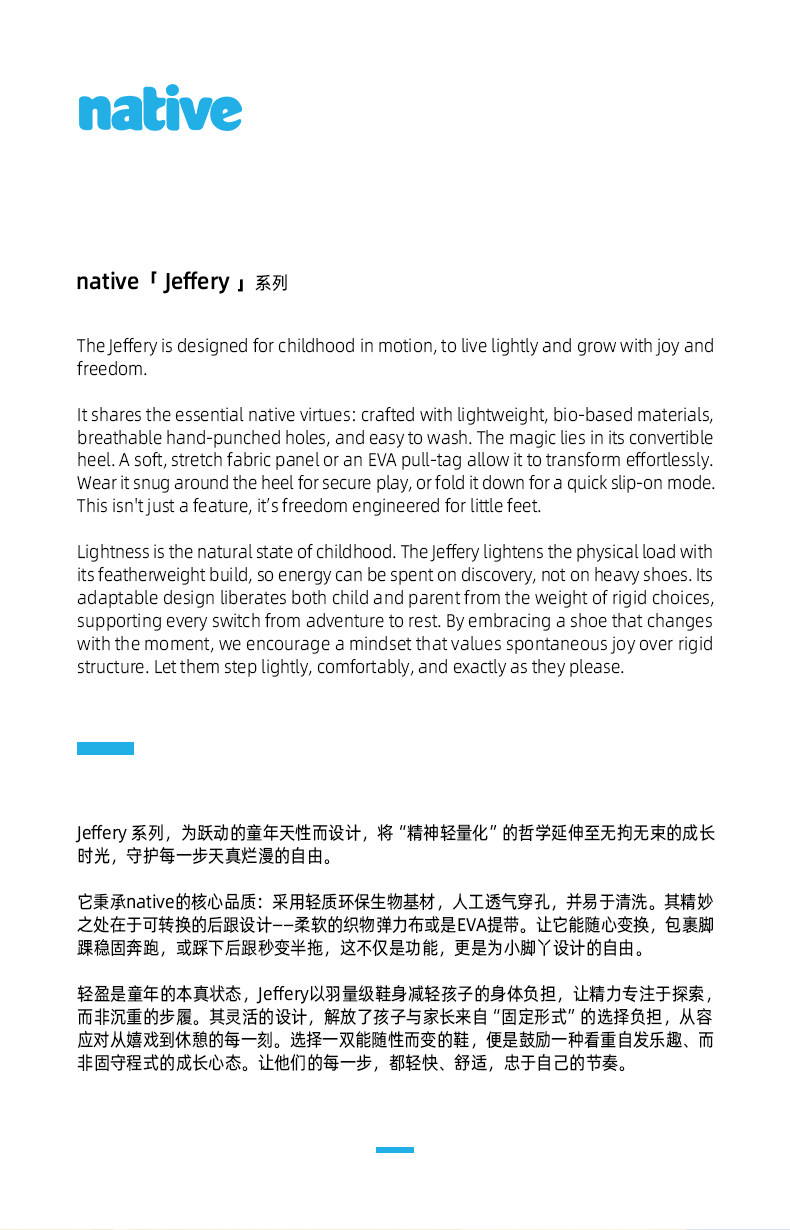 native

native「 Jeffery 」系列

The Jeffery is designed for childhood in motion, to live lightly and grow with joy and freedom.

It shares the essential native virtues: crafted with lightweight, bio-based materials, breathable hand-punched holes, and easy to wash. The magic lies in its convertible heel. A soft, stretch fabric panel or an EVA pull-tag allow it to transform effortlessly. Wear it snug around the heel for secure play, or fold it down for a quick slip-on mode. This isn't just a feature, it's freedom engineered for little feet.

Lightness is the natural state of childhood. The Jeffery lightens the physical load with its featherweight build, so energy can be spent on discovery, not on heavy shoes. Its adaptable design liberates both child and parent from the weight of rigid choices, supporting every switch from adventure to rest. By embracing a shoe that changes with the moment, we encourage a mindset that values spontaneous joy over rigid structure. Let them step lightly, comfortably, and exactly as they please.

Jeffery 系列，为跃动的童年天性而设计，将“精神轻量化”的哲学延伸至无拘无束的成长时光，守护每一步天真烂漫的自由。

它秉承native的核心品质：采用轻质环保生物基材，人工透气穿孔，并易于清洗。其精妙之处在于可转换的后跟设计——柔软的织物弹力布或是EVA提带。让它能随心变换，包裹脚踝稳固奔跑，或踩下后跟秒变半拖，这不仅是功能，更是为小脚丫设计的自由。

轻盈是童年的本真状态，Jeffery以羽量级鞋身减轻孩子的身体负担，让精力专注于探索，而非沉重的步履。其灵活的设计，解放了孩子与家长来自“固定形式”的选择负担，从容应对从嬉戏到休憩的每一刻。选择一双能随性而变的鞋，便是鼓励一种看重自发乐趣、而非固守程式的成长心态。让他们的每一步，都轻快、舒适，忠于自己的节奏。